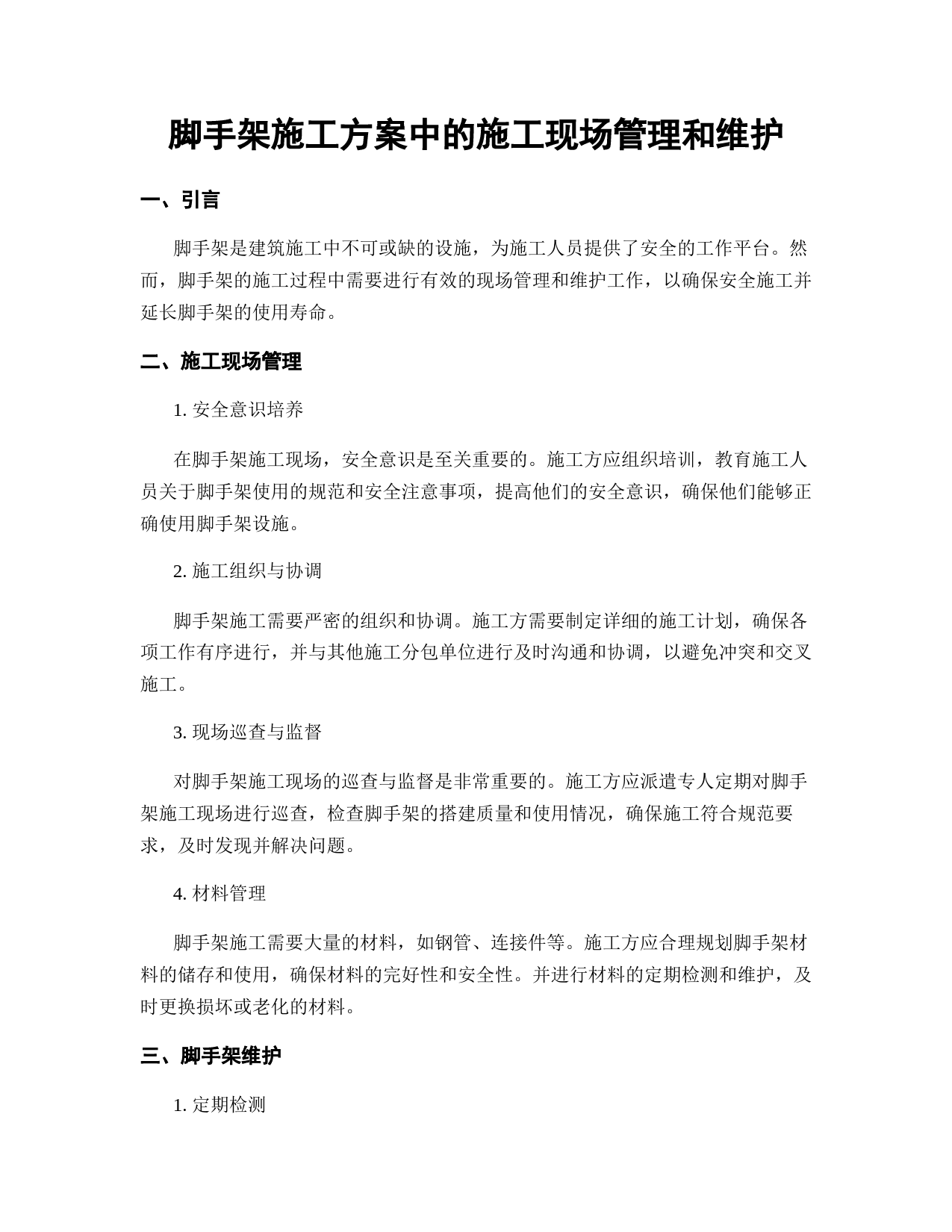 脚手架施工方案中的施工现场管理和维护

一、引言

脚手架是建筑施工中不可或缺的设施，为施工人员提供了安全的工作平台。然而，脚手架的施工过程中需要进行有效的现场管理和维护工作，以确保安全施工并延长脚手架的使用寿命。

二、施工现场管理

1. 安全意识培养

在脚手架施工现场，安全意识是至关重要的。施工方应组织培训，教育施工人员关于脚手架使用的规范和安全注意事项，提高他们的安全意识，确保他们能够正确使用脚手架设施。

2. 施工组织与协调

脚手架施工需要严密的组织和协调。施工方需要制定详细的施工计划，确保各项工作有序进行，并与其他施工分包单位进行及时沟通和协调，以避免冲突和交叉施工。

3. 现场巡查与监督

对脚手架施工现场的巡查与监督是非常重要的。施工方应派遣专人定期对脚手架施工现场进行巡查，检查脚手架的搭建质量和使用情况，确保施工符合规范要求，及时发现并解决问题。

4. 材料管理

脚手架施工需要大量的材料，如钢管、连接件等。施工方应合理规划脚手架材料的储存和使用，确保材料的完好性和安全性。并进行材料的定期检测和维护，及时更换损坏或老化的材料。

三、脚手架维护

1. 定期检测